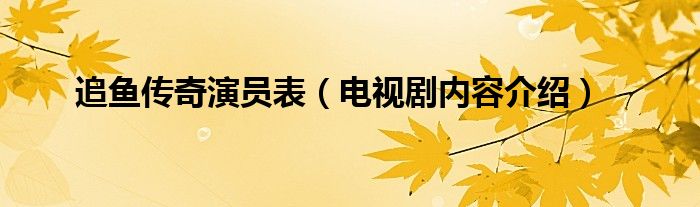 追鱼传奇演员表（电视剧内容介绍）